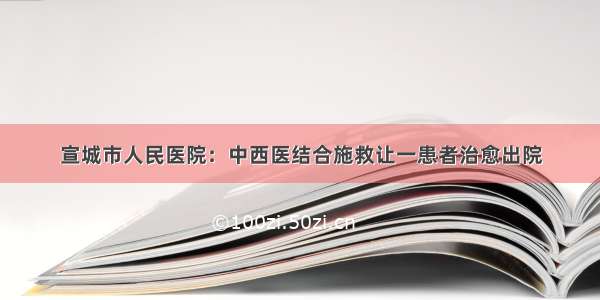 宣城市人民医院：中西医结合施救让一患者治愈出院

©100zi.50zi.cn